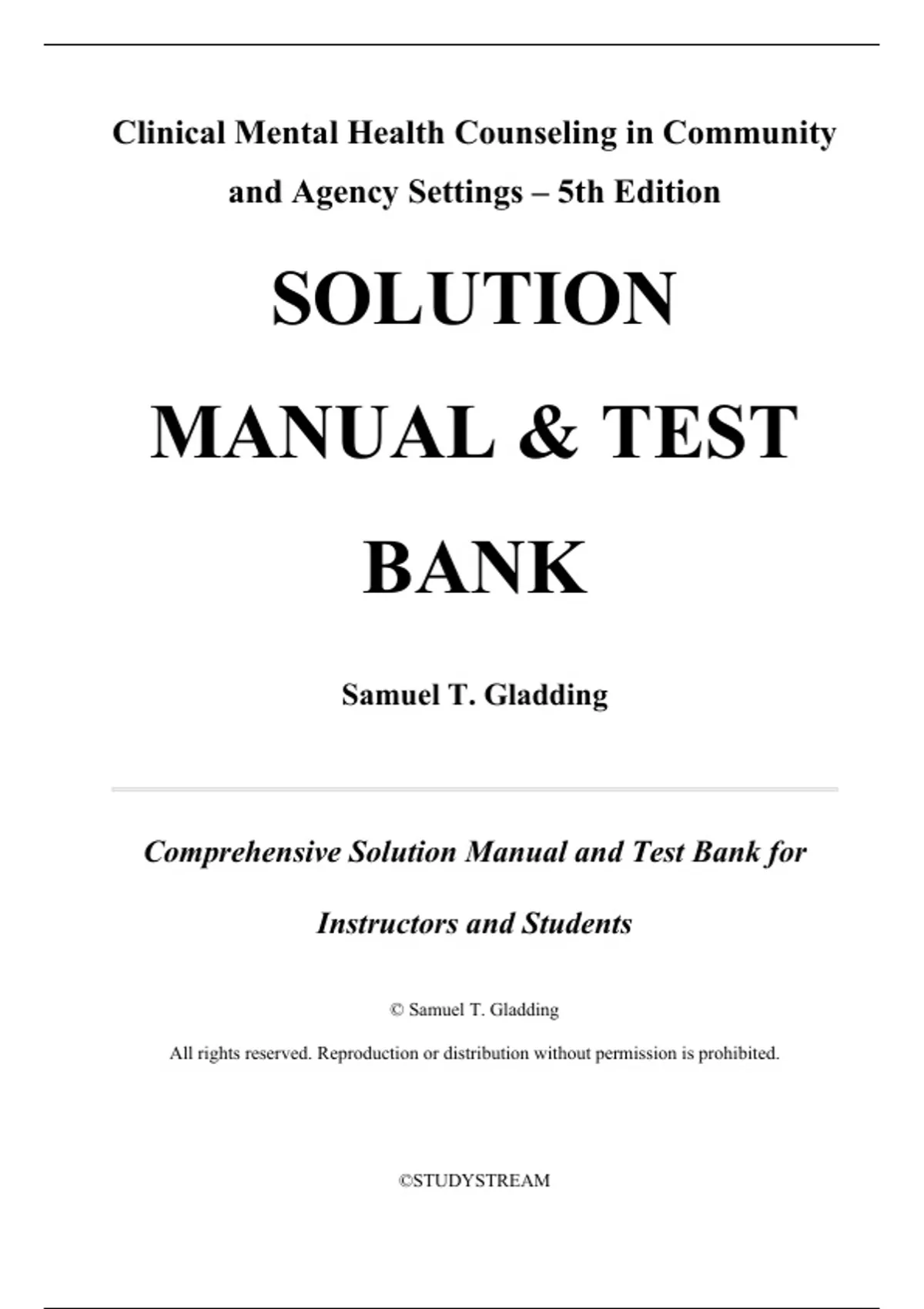 Clinical Mental Health Counseling in Community and Agency Settings – 5th Edition

SOLUTION MANUAL & TEST BANK

Samuel T. Gladding

Comprehensive Solution Manual and Test Bank for Instructors and Students

© Samuel T. Gladding

All rights reserved. Reproduction or distribution without permission is prohibited.

©STUDYSTREAM